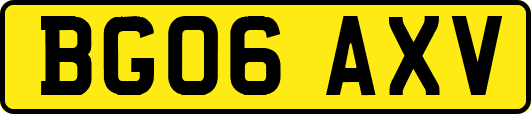 BG06 AXV